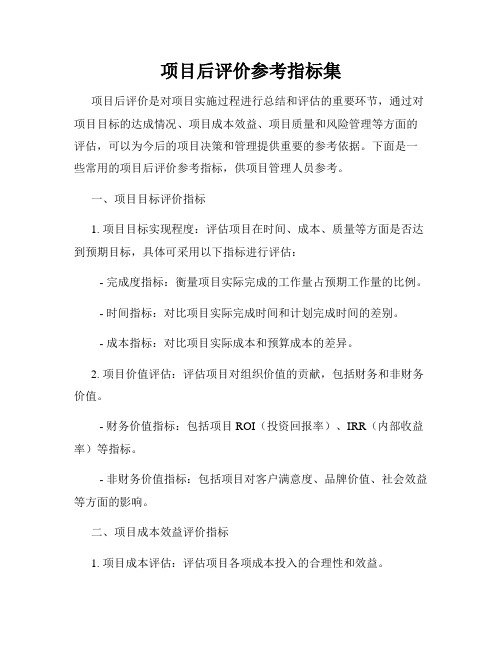 项目后评价参考指标集

项目后评价是对项目实施过程进行总结和评估的重要环节，通过对项目目标的达成情况、项目成本效益、项目质量和风险管理等方面的评估，可以为今后的项目决策和管理提供重要的参考依据。下面是一些常用的项目后评价参考指标，供项目管理人员参考。

一、项目目标评价指标

1. 项目目标实现程度：评估项目在时间、成本、质量等方面是否达到预期目标，具体可采用以下指标进行评估：

- 完成度指标：衡量项目实际完成的工作量占预期工作量的比例。

- 时间指标：对比项目实际完成时间和计划完成时间的差别。

- 成本指标：对比项目实际成本和预算成本的差异。

2. 项目价值评估：评估项目对组织价值的贡献，包括财务和非财务价值。

- 财务价值指标：包括项目 ROI（投资回报率）、IRR（内部收益率）等指标。

- 非财务价值指标：包括项目对客户满意度、品牌价值、社会效益等方面的影响。

二、项目成本效益评价指标

1. 项目成本评估：评估项目各项成本投入的合理性和效益。